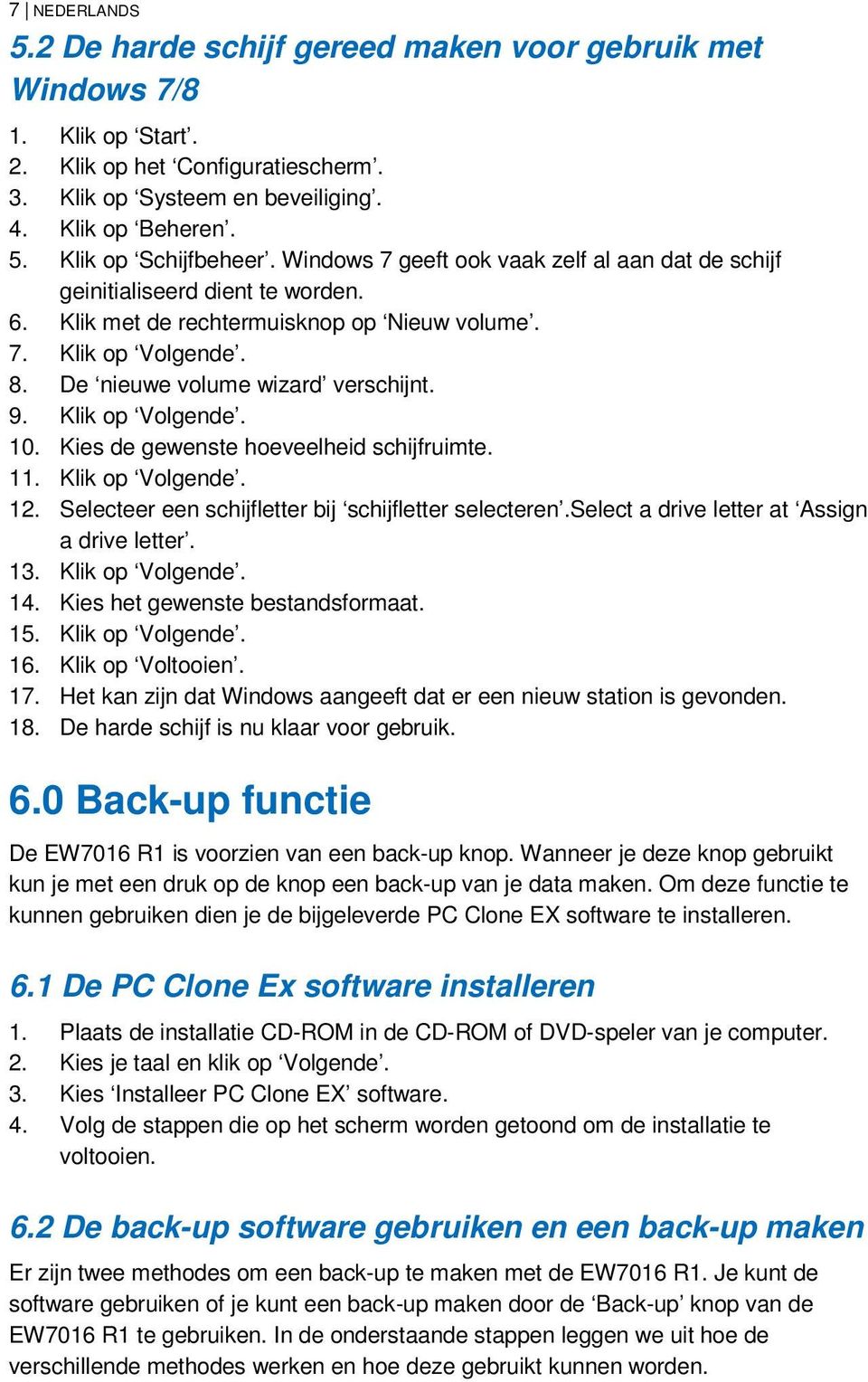 7 | NEDERLANDS

5.2 De harde schijf gereed maken voor gebruik met Windows 7/8

1. Klik op ‘Start’.
2. Klik op het ‘Configuratiescherm’.
3. Klik op ‘Systeem en beveiliging’.
4. Klik op ‘Beheren’.
5. Klik op ‘Schijfbeheer’. Windows 7 geeft ook vaak zelf al aan dat de schijf geinitialiseerd dient te worden.
6. Klik met de rechtermuisknop op ‘Nieuw volume’.
7. Klik op ‘Volgende’.
8. De ‘nieuwe volume wizard’ verschijnt.
9. Klik op ‘Volgende’.
10. Kies de gewenste hoeveelheid schijfruimte.
11. Klik op ‘Volgende’.
12. Selecteer een schijfletter bij ‘schijfletter selecteren’.Select a drive letter at ‘Assign a drive letter’.
13. Klik op ‘Volgende’.
14. Kies het gewenste bestandsformaat.
15. Klik op ‘Volgende’.
16. Klik op ‘Voltooien’.
17. Het kan zijn dat Windows aangeeft dat er een nieuw station is gevonden.
18. De harde schijf is nu klaar voor gebruik.

6.0 Back-up functie

De EW7016 R1 is voorzien van een back-up knop. Wanneer je deze knop gebruikt kun je met een druk op de knop een back-up van je data maken. Om deze functie te kunnen gebruiken dien je de bijgeleverde PC Clone EX software te installeren.

6.1 De PC Clone Ex software installeren

1. Plaats de installatie CD-ROM in de CD-ROM of DVD-speler van je computer.
2. Kies je taal en klik op ‘Volgende’.
3. Kies ‘Installeer PC Clone EX’ software.
4. Volg de stappen die op het scherm worden getoond om de installatie te voltooien.

6.2 De back-up software gebruiken en een back-up maken

Er zijn twee methodes om een back-up te maken met de EW7016 R1. Je kunt de software gebruiken of je kunt een back-up maken door de ‘Back-up’ knop van de EW7016 R1 te gebruiken. In de onderstaande stappen leggen we uit hoe de verschillende methodes werken en hoe deze gebruikt kunnen worden.